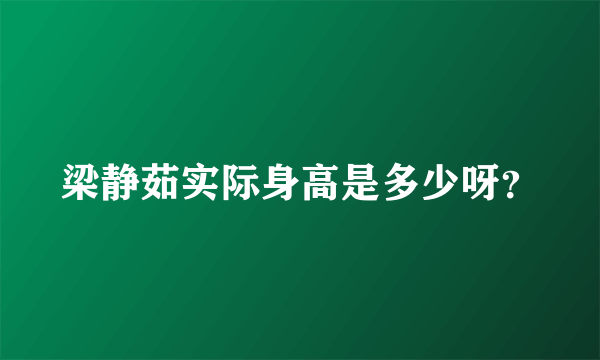 梁静茹实际身高是多少呀?